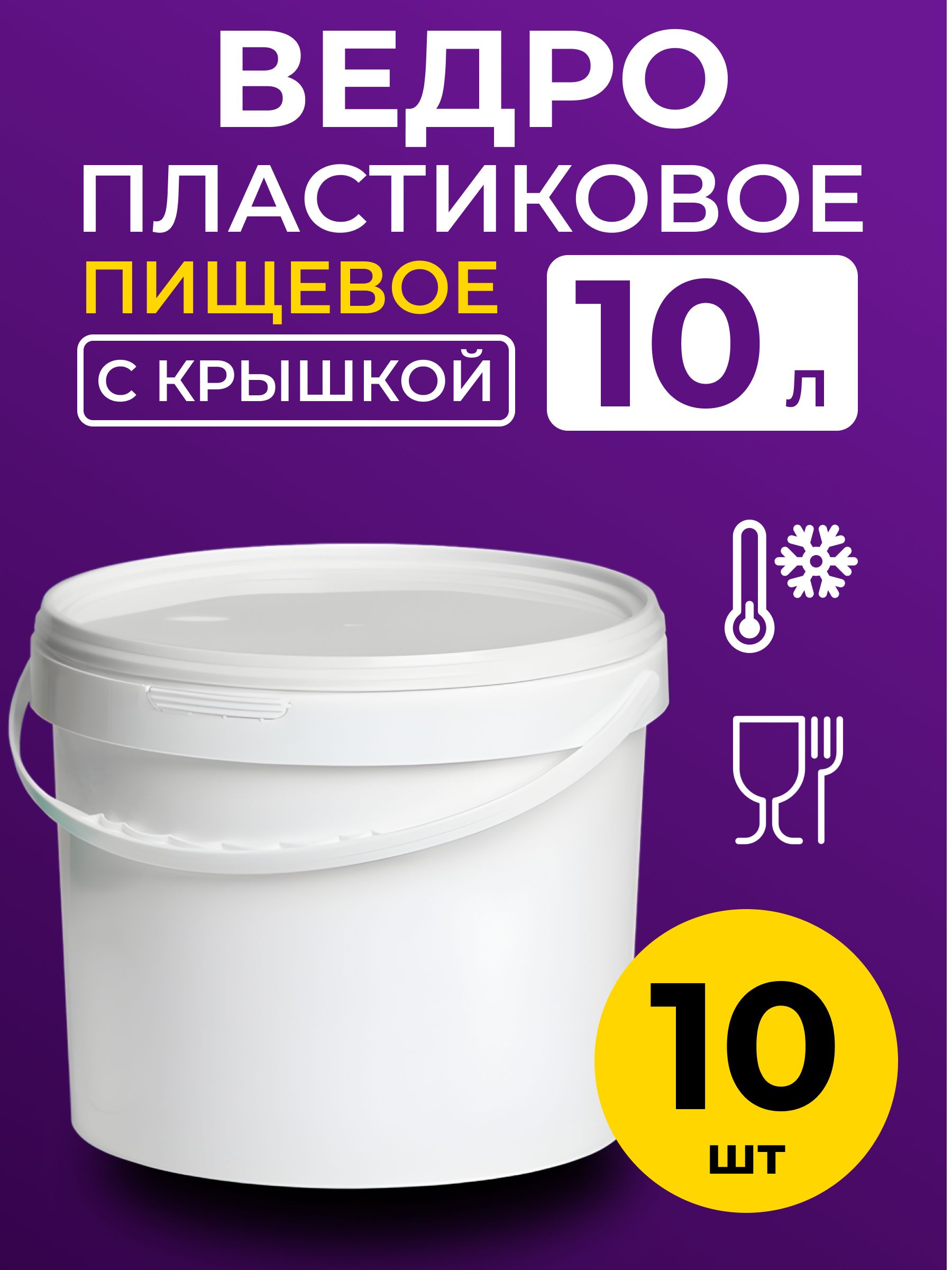 ВЕДРО
ПЛАСТИКОВОЕ
ПИЩЕВОЕ
С КРЫШКОЙ
10 л

10
шт